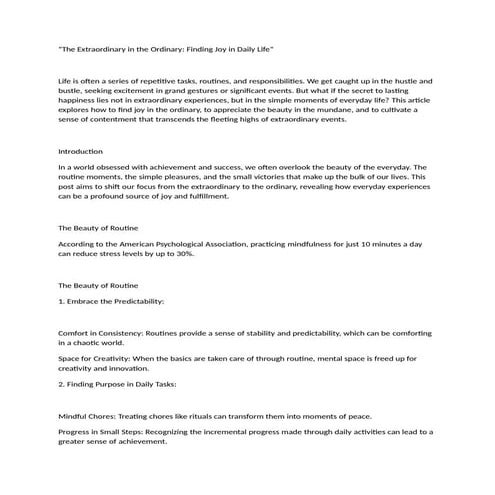 "The Extraordinary in the Ordinary: Finding Joy in Daily Life"

Life is often a series of repetitive tasks, routines, and responsibilities. We get caught up in the hustle and bustle, seeking excitement in grand gestures or significant events. But what if the secret to lasting happiness lies not in extraordinary experiences, but in the simple moments of everyday life? This article explores how to find joy in the ordinary, to appreciate the beauty in the mundane, and to cultivate a sense of contentment that transcends the fleeting highs of extraordinary events.

Introduction

In a world obsessed with achievement and success, we often overlook the beauty of the everyday. The routine moments, the simple pleasures, and the small victories that make up the bulk of our lives. This post aims to shift our focus from the extraordinary to the ordinary, revealing how everyday experiences can be a profound source of joy and fulfillment.

The Beauty of Routine

According to the American Psychological Association, practicing mindfulness for just 10 minutes a day can reduce stress levels by up to 30%.

The Beauty of Routine

1. Embrace the Predictability:

Comfort in Consistency: Routines provide a sense of stability and predictability, which can be comforting in a chaotic world.

Space for Creativity: When the basics are taken care of through routine, mental space is freed up for creativity and innovation.

2. Finding Purpose in Daily Tasks:

Mindful Chores: Treating chores like rituals can transform them into moments of peace.

Progress in Small Steps: Recognizing the incremental progress made through daily activities can lead to a greater sense of achievement.